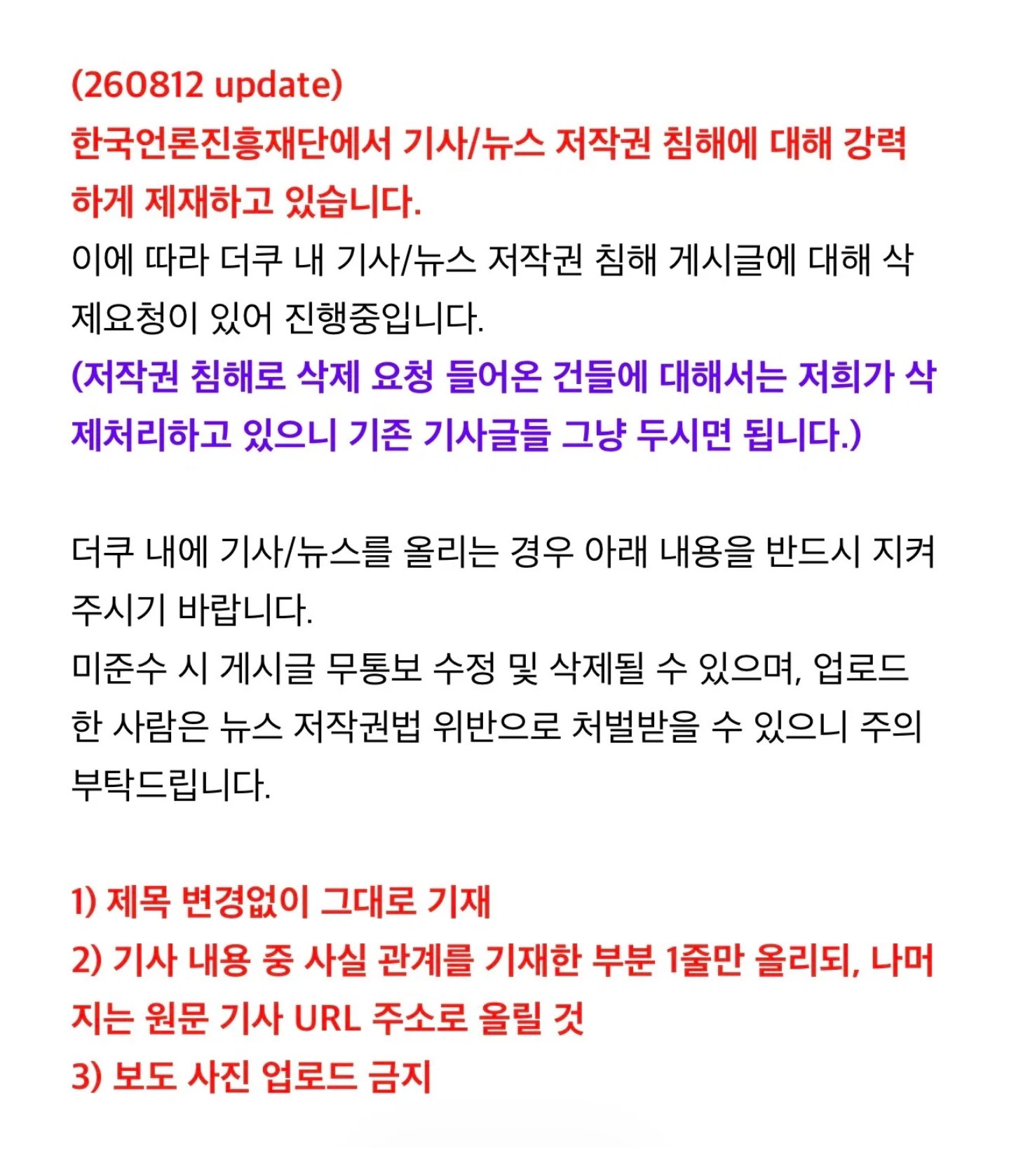 (260812 update)
한국언론진흥재단에서 기사/뉴스 저작권 침해에 대해 강력하게 제재하고 있습니다.
이에 따라 더쿠 내 기사/뉴스 저작권 침해 게시글에 대해 삭제요청이 있어 진행중입니다.
(저작권 침해로 삭제 요청 들어온 건들에 대해서는 저희가 삭제처리하고 있으니 기존 기사글들 그냥 두시면 됩니다.)

더쿠 내에 기사/뉴스를 올리는 경우 아래 내용을 반드시 지켜주시기 바랍니다.
미준수 시 게시글 무통보 수정 및 삭제될 수 있으며, 업로드한 사람은 뉴스 저작권법 위반으로 처벌받을 수 있으니 주의 부탁드립니다.

1) 제목 변경없이 그대로 기재
2) 기사 내용 중 사실 관계를 기재한 부분 1줄만 올리되, 나머지는 원문 기사 URL 주소로 올릴 것
3) 보도 사진 업로드 금지